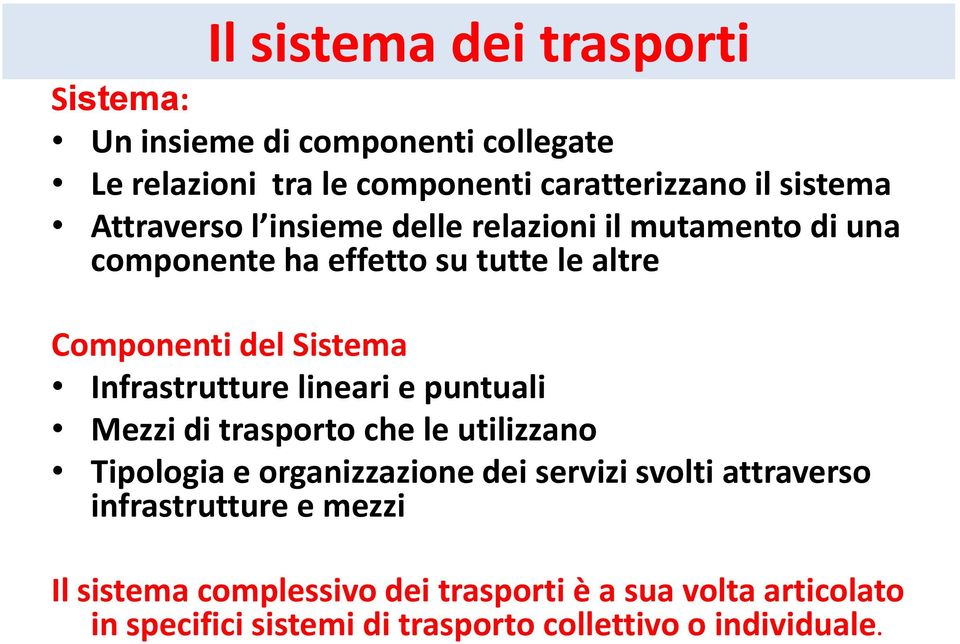 Il sistema dei trasporti

Sistema:
• Un insieme di componenti collegate
• Le relazioni tra le componenti caratterizzano il sistema
• Attraverso l'insieme delle relazioni il mutamento di una componente ha effetto su tutte le altre

Componenti del Sistema
• Infrastrutture lineari e puntuali
• Mezzi di trasporto che le utilizzano
• Tipologia e organizzazione dei servizi svolti attraverso infrastrutture e mezzi

Il sistema complessivo dei trasporti è a sua volta articolato in specifici sistemi di trasporto collettivo o individuale.